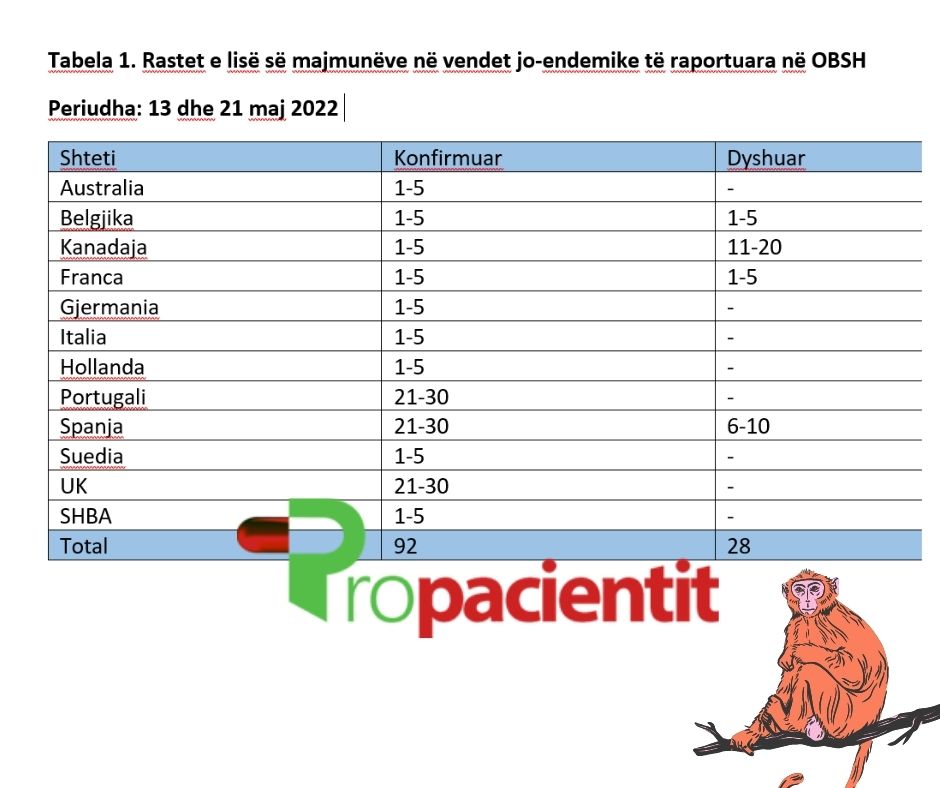 Tabela 1. Rastet e lisë së majmunëve në vendet jo-endemike të raportuara në OBSH

Periudha: 13 dhe 21 maj 2022

| Shteti | Konfirmuar | Dyshuar |
|---|---|---|
| Australia | 1-5 | - |
| Belgjika | 1-5 | 1-5 |
| Kanadaja | 1-5 | 11-20 |
| Franca | 1-5 | 1-5 |
| Gjermania | 1-5 | - |
| Italia | 1-5 | - |
| Hollanda | 1-5 | - |
| Portugali | 21-30 | - |
| Spanja | 21-30 | 6-10 |
| Suedia | 1-5 | - |
| UK | 21-30 | - |
| SHBA | 1-5 | - |
| Total | 92 | 28 |

Propacientit